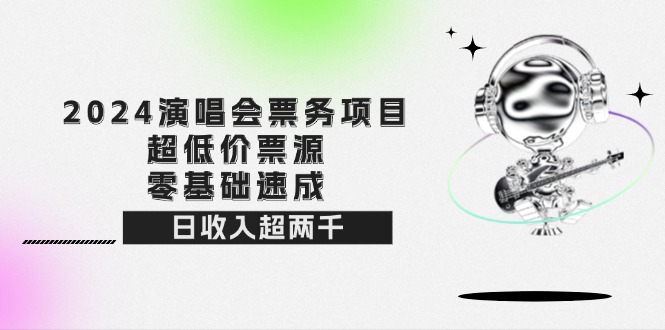 2024演唱会票务项目
超低价票源
零基础速成
日收入超两千